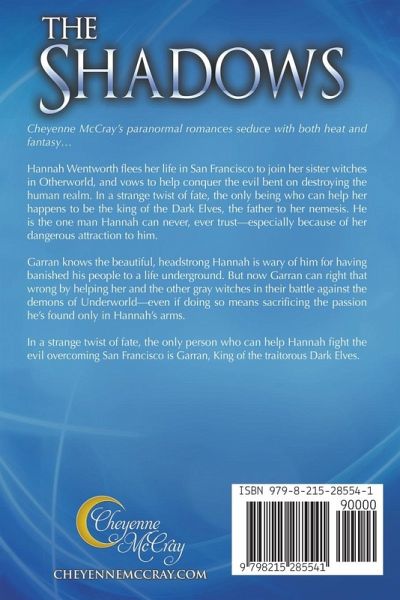 THE SHADOWS

Cheyenne McCray's paranormal romances seduce with both heat and fantasy…

Hannah Wentworth flees her life in San Francisco to join her sister witches in Otherworld, and vows to help conquer the evil bent on destroying the human realm. In a strange twist of fate, the only being who can help her happens to be the king of the Dark Elves, the father to her nemesis. He is the one man Hannah can never, ever trust—especially because of her dangerous attraction to him.

Garran knows the beautiful, headstrong Hannah is wary of him for having banished his people to a life underground. But now Garran can right that wrong by helping her and the other gray witches in their battle against the demons of Underworld—even if doing so means sacrificing the passion he's found only in Hannah's arms.

In a strange twist of fate, the only person who can help Hannah fight the evil overcoming San Francisco is Garran, King of the traitorous Dark Elves.

Cheyenne McCray

CHEYENNEMCCRAY.COM

ISBN 979-8-215-28554-1

90000

9 798215 285541